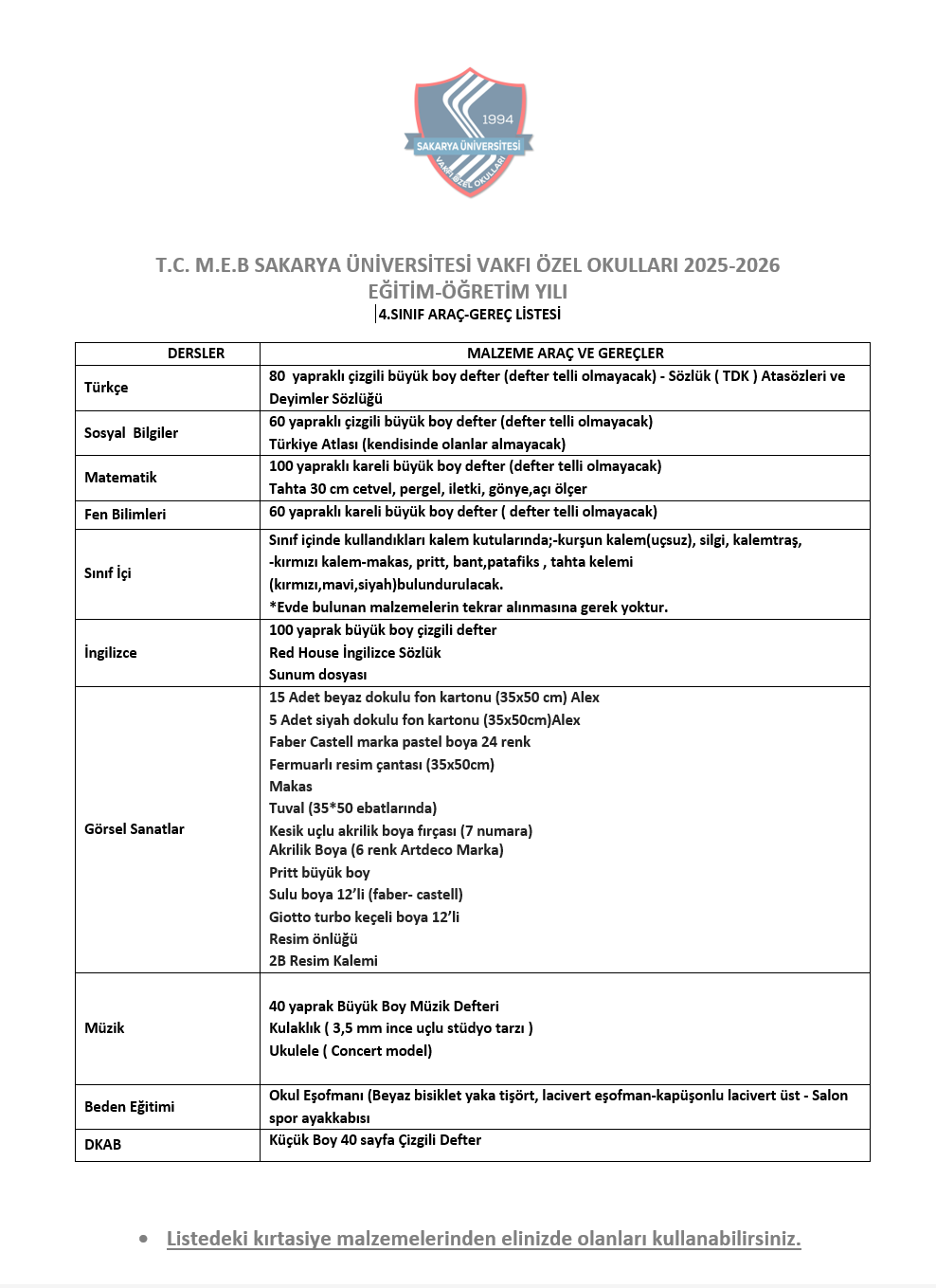 1994
SAKARYA ÜNİVERSİTESİ
VAKFI ÖZEL OKULLARI

T.C. M.E.B SAKARYA ÜNİVERSİTESİ VAKFI ÖZEL OKULLARI 2025-2026
EĞİTİM-ÖĞRETİM YILI
4.SINIF ARAÇ-GEREÇ LİSTESİ

| DERSLER | MALZEME ARAÇ VE GEREÇLER |
|---|---|
| Türkçe | 80 yapraklı çizgili büyük boy defter (defter telli olmayacak) - Sözlük ( TDK ) Atasözleri ve Deyimler Sözlüğü |
| Sosyal Bilgiler | 60 yapraklı çizgili büyük boy defter (defter telli olmayacak) Türkiye Atlası (kendisinde olanlar almayacak) |
| Matematik | 100 yapraklı kareli büyük boy defter (defter telli olmayacak) Tahta 30 cm cetvel, pergel, iletki, gönye,açı ölçer |
| Fen Bilimleri | 60 yapraklı kareli büyük boy defter ( defter telli olmayacak) |
| Sınıf İçi | Sınıf içinde kullandıkları kalem kutularında;-kurşun kalem(uçsuz), silgi, kalemtraş, -kırmızı kalem-makas, pritt, bant,patafiks , tahta kelemi (kırmızı,mavi,siyah)bulundurulacak. *Evde bulunan malzemelerin tekrar alınmasına gerek yoktur. |
| İngilizce | 100 yaprak büyük boy çizgili defter Red House İngilizce Sözlük Sunum dosyası |
| Görsel Sanatlar | 15 Adet beyaz dokulu fon kartonu (35x50 cm) Alex 5 Adet siyah dokulu fon kartonu (35x50cm)Alex Faber Castell marka pastel boya 24 renk Fermuarlı resim çantası (35x50cm) Makas Tuval (35*50 ebatlarında) Kesik uçlu akrilik boya fırçası (7 numara) Akrilik Boya (6 renk Artdeco Marka) Pritt büyük boy Sulu boya 12'li (faber- castell) Giotto turbo keçeli boya 12'li Resim önlüğü 2B Resim Kalemi |
| Müzik | 40 yaprak Büyük Boy Müzik Defteri Kulaklık ( 3,5 mm ince uçlu stüdyo tarzı ) Ukulele ( Concert model) |
| Beden Eğitimi | Okul Eşofmanı (Beyaz bisiklet yaka tişört, lacivert eşofman-kapüşonlu lacivert üst - Salon spor ayakkabısı |
| DKAB | Küçük Boy 40 sayfa Çizgili Defter |

• Listedeki kırtasiye malzemelerinden elinizde olanları kullanabilirsiniz.